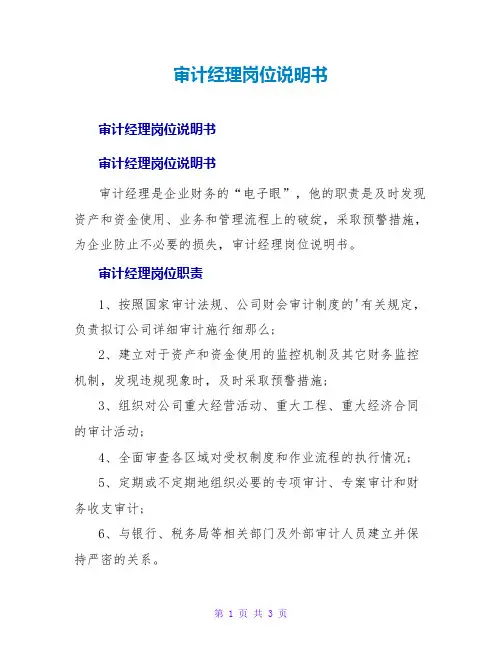 审计经理岗位说明书

审计经理岗位说明书

审计经理岗位说明书

审计经理是企业财务的“电子眼”，他的职责是及时发现资产和资金使用、业务和管理流程上的破绽，采取预警措施，为企业防止不必要的损失，审计经理岗位说明书。

审计经理岗位职责

1、按照国家审计法规、公司财会审计制度的'有关规定，负责拟订公司详细审计施行细那么；

2、建立对于资产和资金使用的监控机制及其它财务监控机制，发现违规现象时，及时采取预警措施；

3、组织对公司重大经营活动、重大工程、重大经济合同的审计活动；

4、全面审查各区域对受权制度和作业流程的执行情况；

5、定期或不定期地组织必要的专项审计、专案审计和财务收支审计；

6、与银行、税务局等相关部门及外部审计人员建立并保持严密的关系。

第 1 页 共 3 页